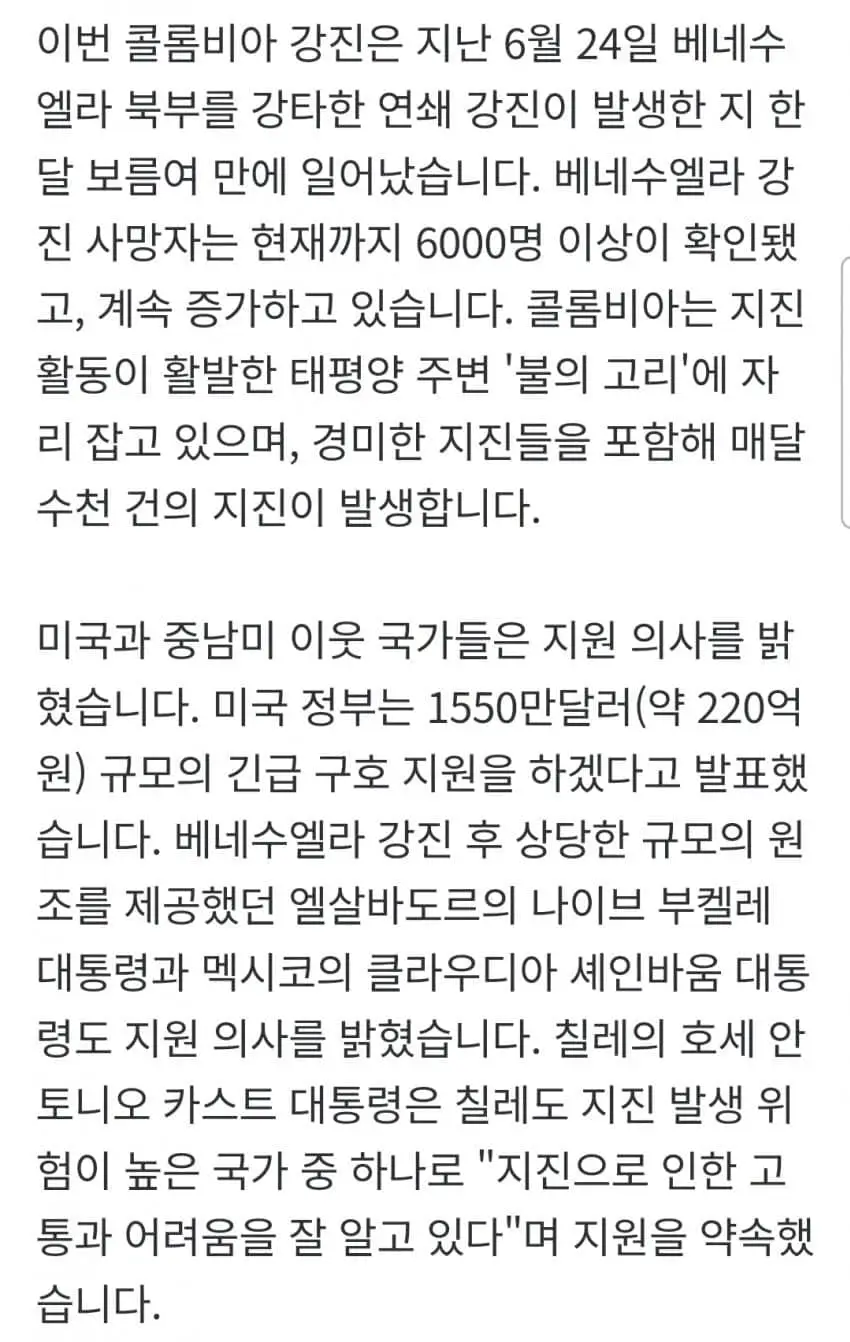 이번 콜롬비아 강진은 지난 6월 24일 베네수엘라 북부를 강타한 연쇄 강진이 발생한 지 한 달 보름여 만에 일어났습니다. 베네수엘라 강진 사망자는 현재까지 6000명 이상이 확인됐고, 계속 증가하고 있습니다. 콜롬비아는 지진 활동이 활발한 태평양 주변 '불의 고리'에 자리 잡고 있으며, 경미한 지진들을 포함해 매달 수천 건의 지진이 발생합니다.

미국과 중남미 이웃 국가들은 지원 의사를 밝혔습니다. 미국 정부는 1550만달러(약 220억원) 규모의 긴급 구호 지원을 하겠다고 발표했습니다. 베네수엘라 강진 후 상당한 규모의 원조를 제공했던 엘살바도르의 나이브 부켈레 대통령과 멕시코의 클라우디아 셰인바움 대통령도 지원 의사를 밝혔습니다. 칠레의 호세 안토니오 카스트 대통령은 칠레도 지진 발생 위험이 높은 국가 중 하나로 "지진으로 인한 고통과 어려움을 잘 알고 있다"며 지원을 약속했습니다.